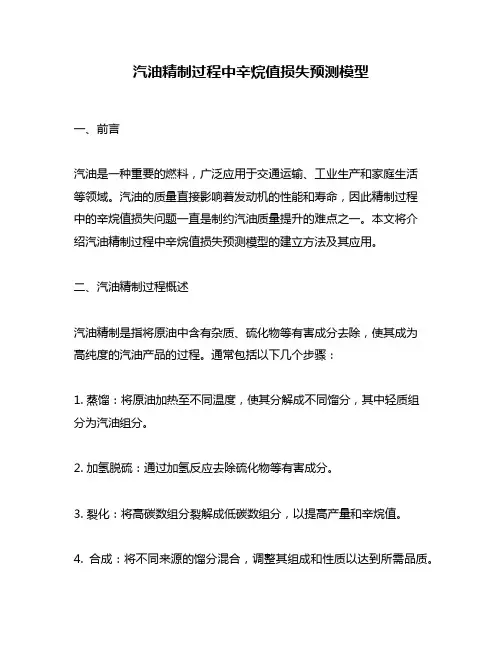 汽油精制过程中辛烷值损失预测模型

一、前言

汽油是一种重要的燃料，广泛应用于交通运输、工业生产和家庭生活等领域。汽油的质量直接影响着发动机的性能和寿命，因此精制过程中的辛烷值损失问题一直是制约汽油质量提升的难点之一。本文将介绍汽油精制过程中辛烷值损失预测模型的建立方法及其应用。

二、汽油精制过程概述

汽油精制是指将原油中含有杂质、硫化物等有害成分去除，使其成为高纯度的汽油产品的过程。通常包括以下几个步骤：

1. 蒸馏：将原油加热至不同温度，使其分解成不同馏分，其中轻质组分为汽油组分。

2. 加氢脱硫：通过加氢反应去除硫化物等有害成分。

3. 裂化：将高碳数组分裂解成低碳数组分，以提高产量和辛烷值。

4. 合成：将不同来源的馏分混合，调整其组成和性质以达到所需品质。